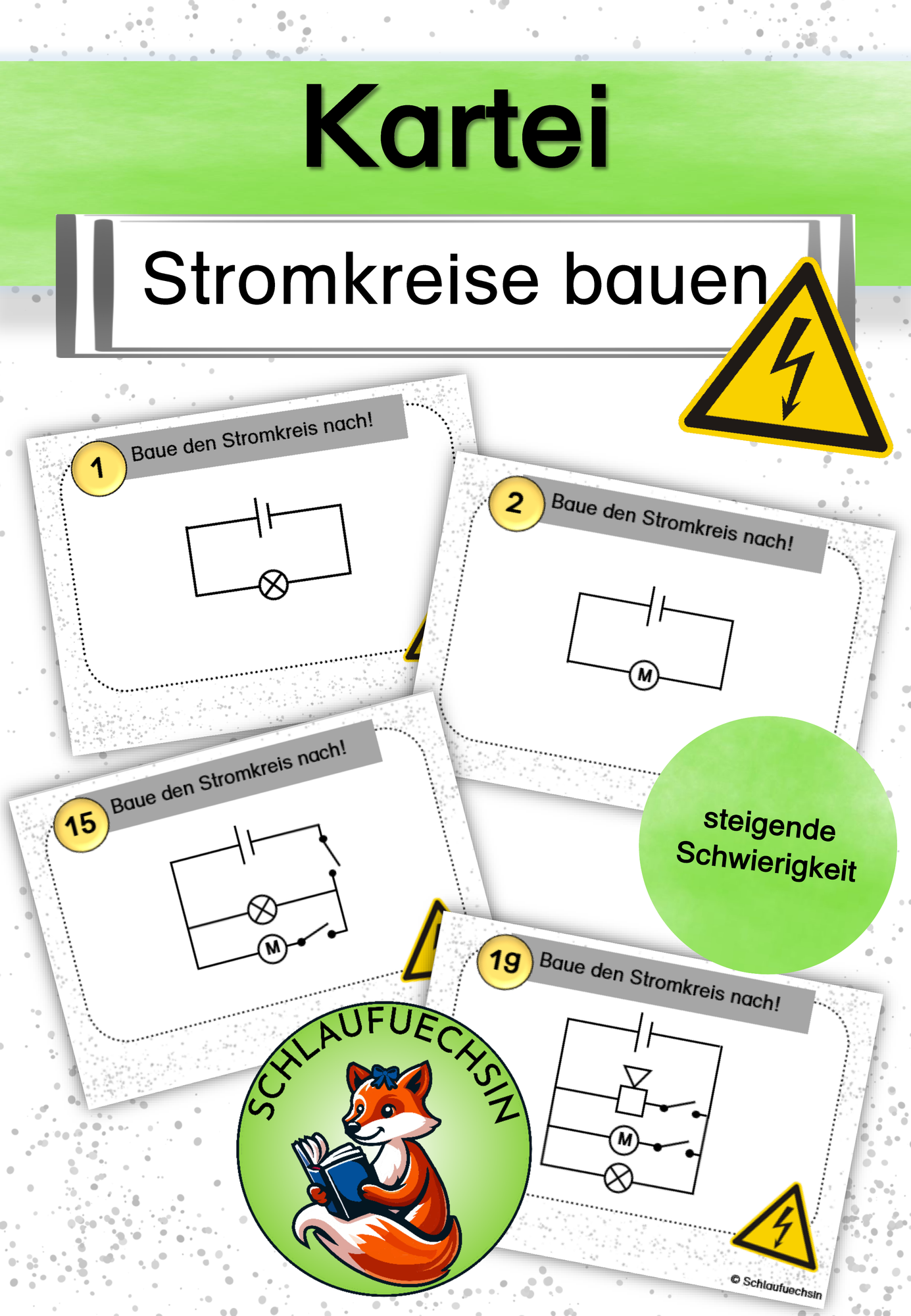 Kartei

Stromkreise bauen

1 Baue den Stromkreis nach!

2 Baue den Stromkreis nach!

M

15 Baue den Stromkreis nach!

M

steigende Schwierigkeit

19 Baue den Stromkreis nach!

M

SCHLAUFUECHSIN

© Schlaufuechsin